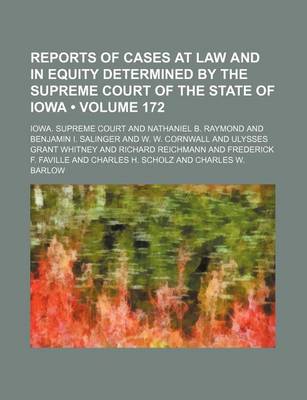 REPORTS OF CASES AT LAW AND IN EQUITY DETERMINED BY THE SUPREME COURT OF THE STATE OF IOWA • VOLUME 172

IOWA. SUPREME COURT AND NATHANIEL B. RAYMOND AND BENJAMIN I. SALINGER AND W. W. CORNWALL AND ULYSSES GRANT WHITNEY AND RICHARD REICHMANN AND FREDERICK F. FAVILLE AND CHARLES H. SCHOLZ AND CHARLES W. BARLOW